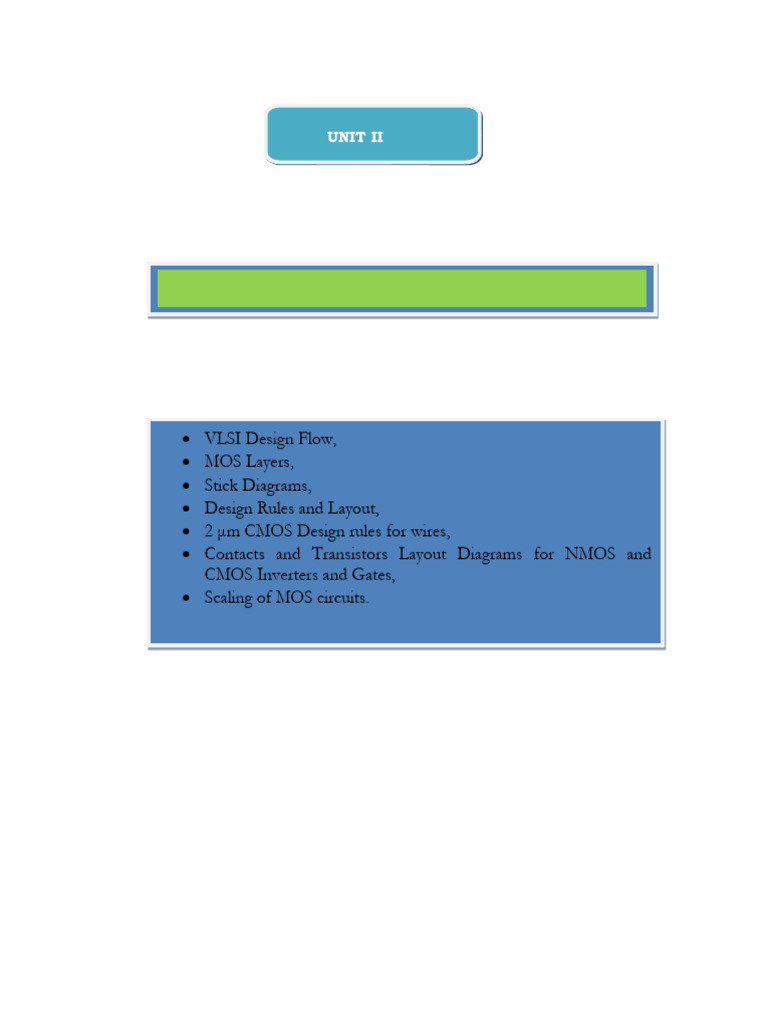 UNIT II

- VLSI Design Flow,
- MOS Layers,
- Stick Diagrams,
- Design Rules and Layout,
- 2 µm CMOS Design rules for wires,
- Contacts and Transistors Layout Diagrams for NMOS and CMOS Inverters and Gates,
- Scaling of MOS circuits.